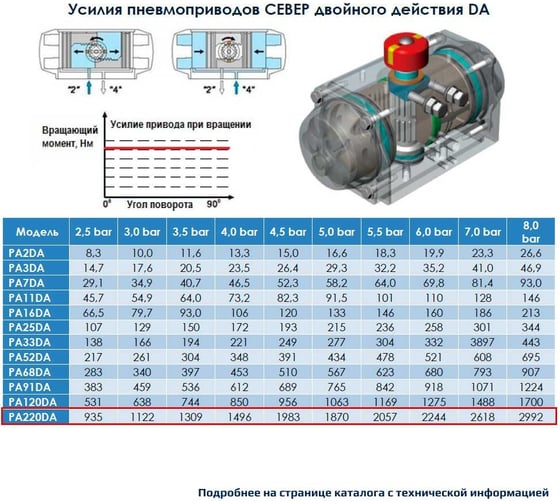 Усилия пневмоприводов СЕВЕР двойного действия DA

"2" "4"

"2" "4"

Вращающий момент, Нм

Усилие привода при вращении

0° Угол поворота 90°

| Модель | 2,5 bar | 3,0 bar | 3,5 bar | 4,0 bar | 4,5 bar | 5,0 bar | 5,5 bar | 6,0 bar | 7,0 bar | 8,0 bar |
|---|---|---|---|---|---|---|---|---|---|---|
| PA2DA | 8,3 | 10,0 | 11,6 | 13,3 | 15,0 | 16,6 | 18,3 | 19,9 | 23,3 | 26,6 |
| PA3DA | 14,7 | 17,6 | 20,5 | 23,5 | 26,4 | 29,3 | 32,2 | 35,2 | 41,0 | 46,9 |
| PA7DA | 29,1 | 34,9 | 40,7 | 46,5 | 52,3 | 58,2 | 64,0 | 69,8 | 81,4 | 93,0 |
| PA11DA | 45,7 | 54,9 | 64,0 | 73,2 | 82,3 | 91,5 | 101 | 110 | 128 | 146 |
| PA16DA | 66,5 | 79,7 | 93,0 | 106 | 120 | 133 | 146 | 160 | 186 | 213 |
| PA25DA | 107 | 129 | 150 | 172 | 193 | 215 | 236 | 258 | 301 | 344 |
| PA33DA | 138 | 166 | 194 | 221 | 249 | 277 | 304 | 332 | 3897 | 443 |
| PA52DA | 217 | 261 | 304 | 348 | 391 | 434 | 478 | 521 | 608 | 695 |
| PA68DA | 283 | 340 | 397 | 453 | 510 | 567 | 623 | 680 | 793 | 907 |
| PA91DA | 383 | 459 | 536 | 612 | 689 | 765 | 842 | 918 | 1071 | 1224 |
| PA120DA | 531 | 638 | 744 | 850 | 956 | 1063 | 1169 | 1275 | 1488 | 1700 |
| PA220DA | 935 | 1122 | 1309 | 1496 | 1983 | 1870 | 2057 | 2244 | 2618 | 2992 |

Подробнее на странице каталога с технической информацией